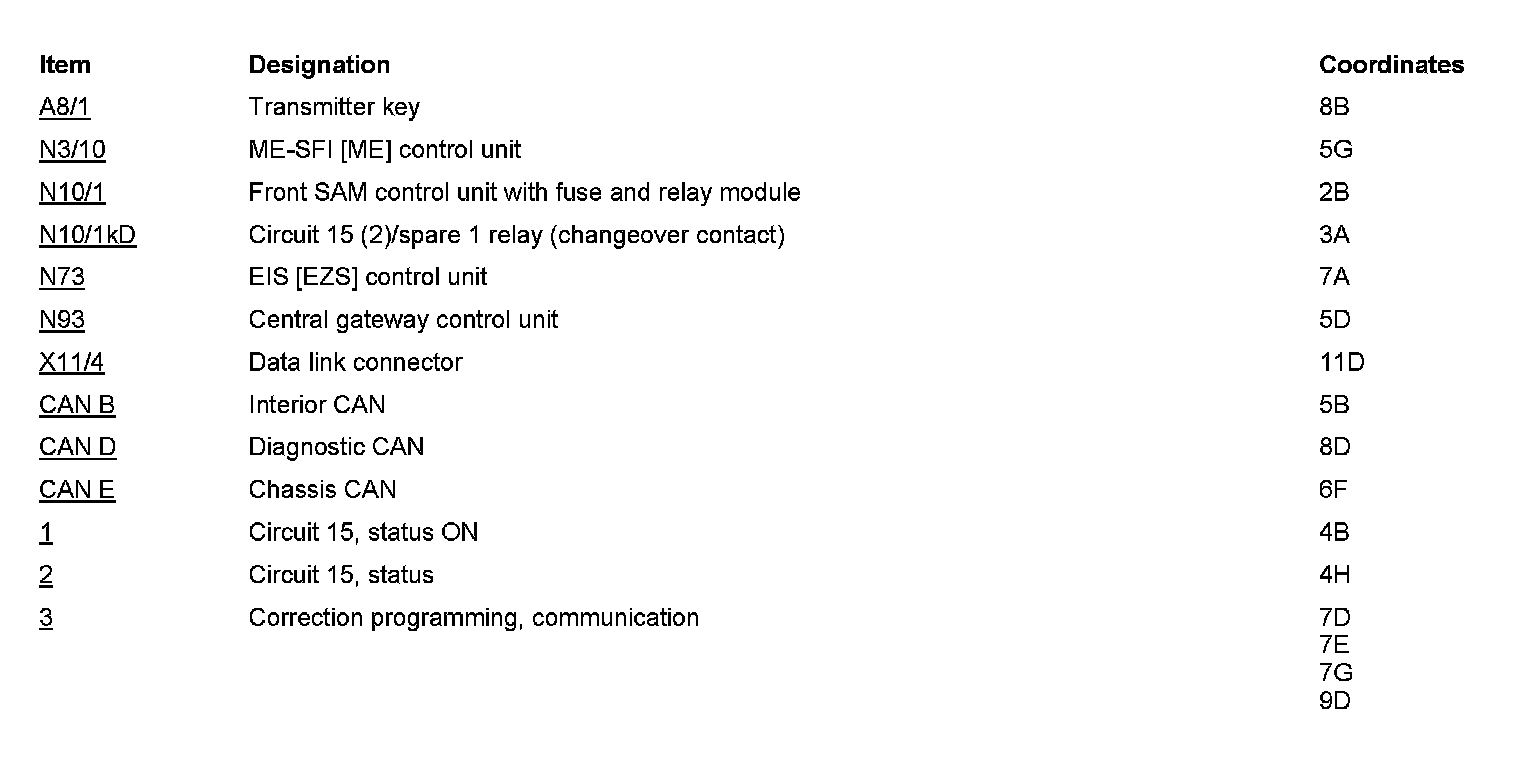 | Item | Designation | Coordinates |
|---|---|---|
| A8/1 | Transmitter key | 8B |
| N3/10 | ME-SFI [ME] control unit | 5G |
| N10/1 | Front SAM control unit with fuse and relay module | 2B |
| N10/1kD | Circuit 15 (2)/spare 1 relay (changeover contact) | 3A |
| N73 | EIS [EZS] control unit | 7A |
| N93 | Central gateway control unit | 5D |
| X11/4 | Data link connector | 11D |
| CAN B | Interior CAN | 5B |
| CAN D | Diagnostic CAN | 8D |
| CAN E | Chassis CAN | 6F |
| 1 | Circuit 15, status ON | 4B |
| 2 | Circuit 15, status | 4H |
| 3 | Correction programming, communication | 7D 7E 7G 9D |